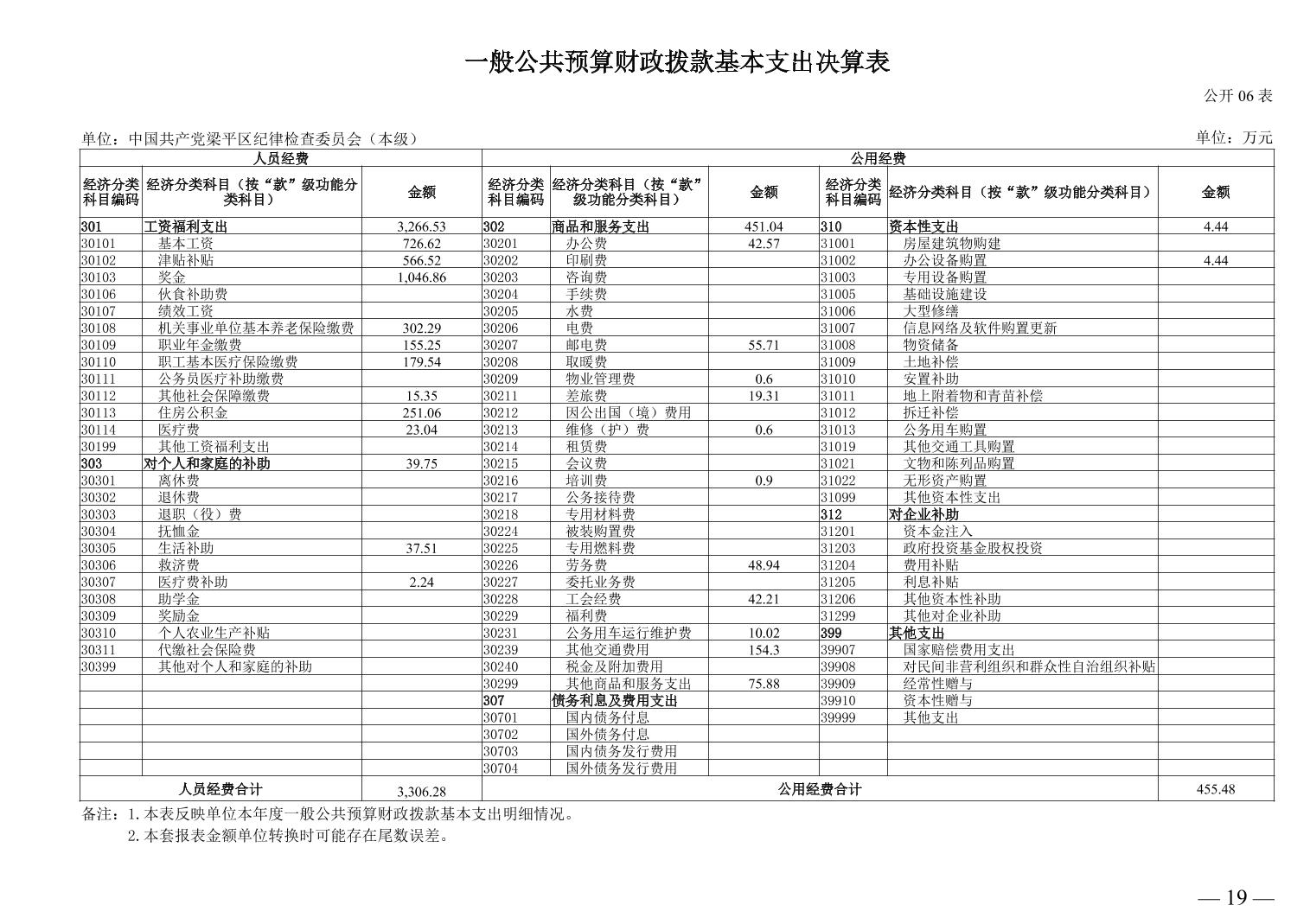 一般公共预算财政拨款基本支出决算表

公开 06 表

单位：中国共产党梁平区纪律检查委员会（本级）

单位：万元

| 人员经费 | | | 公用经费 | | | | | |
|---|---|---|---|---|---|---|---|---|
| 经济分类科目编码 | 经济分类科目（按“款”级功能分类科目） | 金额 | 经济分类科目编码 | 经济分类科目（按“款”级功能分类科目） | 金额 | 经济分类科目编码 | 经济分类科目（按“款”级功能分类科目） | 金额 |
| 301 | 工资福利支出 | 3,266.53 | 302 | 商品和服务支出 | 451.04 | 310 | 资本性支出 | 4.44 |
| 30101 | 基本工资 | 726.62 | 30201 | 办公费 | 42.57 | 31001 | 房屋建筑物购建 | |
| 30102 | 津贴补贴 | 566.52 | 30202 | 印刷费 | | 31002 | 办公设备购置 | 4.44 |
| 30103 | 奖金 | 1,046.86 | 30203 | 咨询费 | | 31003 | 专用设备购置 | |
| 30106 | 伙食补助费 | | 30204 | 手续费 | | 31005 | 基础设施建设 | |
| 30107 | 绩效工资 | | 30205 | 水费 | | 31006 | 大型修缮 | |
| 30108 | 机关事业单位基本养老保险缴费 | 302.29 | 30206 | 电费 | | 31007 | 信息网络及软件购置更新 | |
| 30109 | 职业年金缴费 | 155.25 | 30207 | 邮电费 | 55.71 | 31008 | 物资储备 | |
| 30110 | 职工基本医疗保险缴费 | 179.54 | 30208 | 取暖费 | | 31009 | 土地补偿 | |
| 30111 | 公务员医疗补助缴费 | | 30209 | 物业管理费 | 0.6 | 31010 | 安置补助 | |
| 30112 | 其他社会保障缴费 | 15.35 | 30211 | 差旅费 | 19.31 | 31011 | 地上附着物和青苗补偿 | |
| 30113 | 住房公积金 | 251.06 | 30212 | 因公出国（境）费用 | | 31012 | 拆迁补偿 | |
| 30114 | 医疗费 | 23.04 | 30213 | 维修（护）费 | 0.6 | 31013 | 公务用车购置 | |
| 30199 | 其他工资福利支出 | | 30214 | 租赁费 | | 31019 | 其他交通工具购置 | |
| 303 | 对个人和家庭的补助 | 39.75 | 30215 | 会议费 | | 31021 | 文物和陈列品购置 | |
| 30301 | 离休费 | | 30216 | 培训费 | 0.9 | 31022 | 无形资产购置 | |
| 30302 | 退休费 | | 30217 | 公务接待费 | | 31099 | 其他资本性支出 | |
| 30303 | 退职（役）费 | | 30218 | 专用材料费 | | 312 | 对企业补助 | |
| 30304 | 抚恤金 | | 30224 | 被装购置费 | | 31201 | 资本金注入 | |
| 30305 | 生活补助 | 37.51 | 30225 | 专用燃料费 | | 31203 | 政府投资基金股权投资 | |
| 30306 | 救济费 | | 30226 | 劳务费 | 48.94 | 31204 | 费用补贴 | |
| 30307 | 医疗费补助 | 2.24 | 30227 | 委托业务费 | | 31205 | 利息补贴 | |
| 30308 | 助学金 | | 30228 | 工会经费 | 42.21 | 31206 | 其他资本性补助 | |
| 30309 | 奖励金 | | 30229 | 福利费 | | 31299 | 其他对企业补助 | |
| 30310 | 个人农业生产补贴 | | 30231 | 公务用车运行维护费 | 10.02 | 399 | 其他支出 | |
| 30311 | 代缴社会保险费 | | 30239 | 其他交通费用 | 154.3 | 39907 | 国家赔偿费用支出 | |
| 30399 | 其他对个人和家庭的补助 | | 30240 | 税金及附加费用 | | 39908 | 对民间非营利组织和群众性自治组织补贴 | |
| | | | 30299 | 其他商品和服务支出 | 75.88 | 39909 | 经常性赠与 | |
| | | | 307 | 债务利息及费用支出 | | 39910 | 资本性赠与 | |
| | | | 30701 | 国内债务付息 | | 39999 | 其他支出 | |
| | | | 30702 | 国外债务付息 | | | | |
| | | | 30703 | 国内债务发行费用 | | | | |
| | | | 30704 | 国外债务发行费用 | | | | |
| 人员经费合计 | | 3,306.28 | 公用经费合计 | | | | | 455.48 |

备注：1.本表反映单位本年度一般公共预算财政拨款基本支出明细情况。
2.本套报表金额单位转换时可能存在尾数误差。

— 19 —